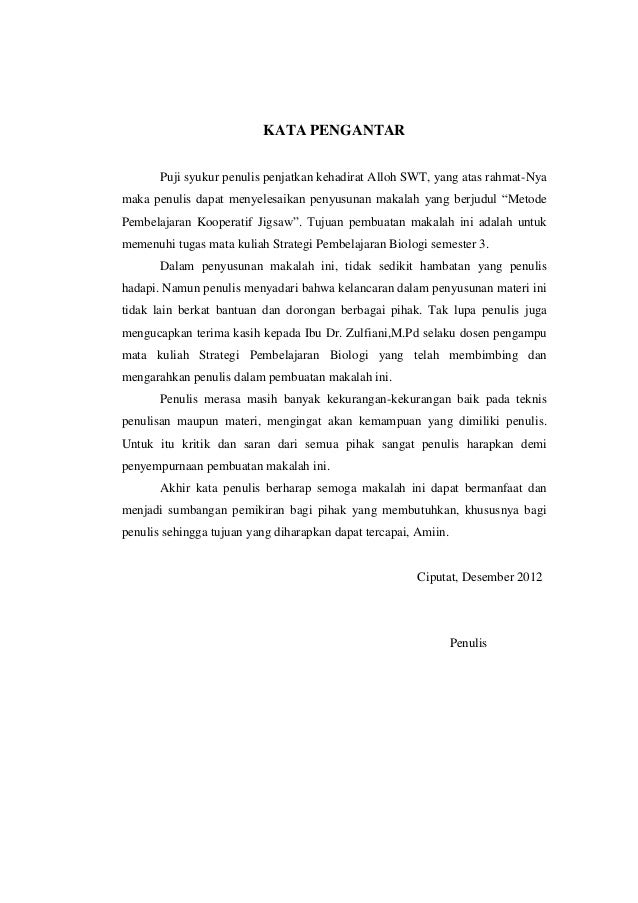 KATA PENGANTAR

Puji syukur penulis penjatkan kehadirat Alloh SWT, yang atas rahmat-Nya maka penulis dapat menyelesaikan penyusunan makalah yang berjudul “Metode Pembelajaran Kooperatif Jigsaw”. Tujuan pembuatan makalah ini adalah untuk memenuhi tugas mata kuliah Strategi Pembelajaran Biologi semester 3.

Dalam penyusunan makalah ini, tidak sedikit hambatan yang penulis hadapi. Namun penulis menyadari bahwa kelancaran dalam penyusunan materi ini tidak lain berkat bantuan dan dorongan berbagai pihak. Tak lupa penulis juga mengucapkan terima kasih kepada Ibu Dr. Zulfiani,M.Pd selaku dosen pengampu mata kuliah Strategi Pembelajaran Biologi yang telah membimbing dan mengarahkan penulis dalam pembuatan makalah ini.

Penulis merasa masih banyak kekurangan-kekurangan baik pada teknis penulisan maupun materi, mengingat akan kemampuan yang dimiliki penulis. Untuk itu kritik dan saran dari semua pihak sangat penulis harapkan demi penyempurnaan pembuatan makalah ini.

Akhir kata penulis berharap semoga makalah ini dapat bermanfaat dan menjadi sumbangan pemikiran bagi pihak yang membutuhkan, khususnya bagi penulis sehingga tujuan yang diharapkan dapat tercapai, Amiin.

Ciputat, Desember 2012

Penulis